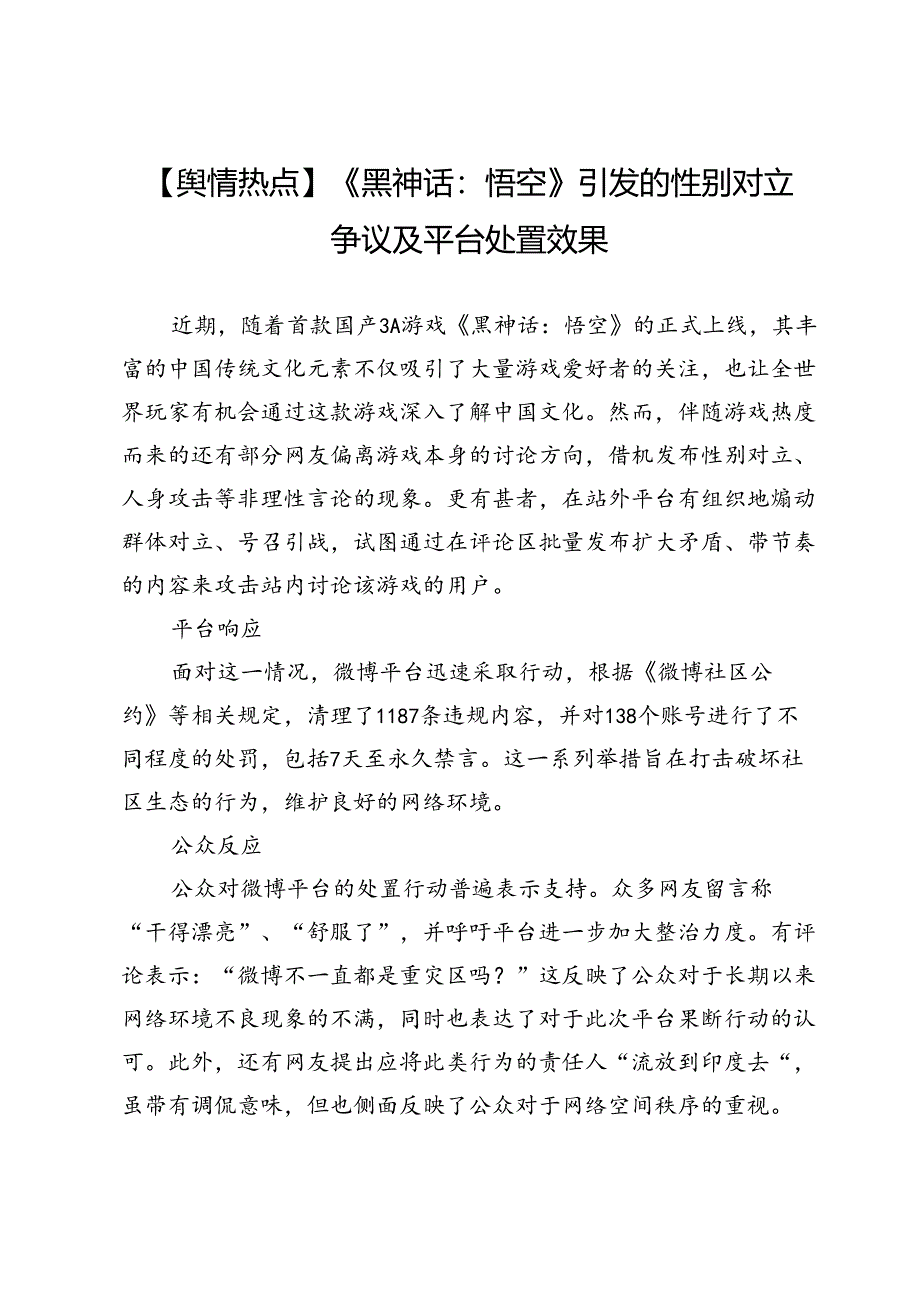 【舆情热点】《黑神话：悟空》引发的性别对立争议及平台处置效果

近期，随着首款国产3A游戏《黑神话：悟空》的正式上线，其丰富的中国传统文化元素不仅吸引了大量游戏爱好者的关注，也让全世界玩家有机会通过这款游戏深入了解中国文化。然而，伴随游戏热度而来的还有部分网友偏离游戏本身的讨论方向，借机发布性别对立、人身攻击等非理性言论的现象。更有甚者，在站外平台有组织地煽动群体对立、号召引战，试图通过在评论区批量发布扩大矛盾、带节奏的内容来攻击站内讨论该游戏的用户。

平台响应

面对这一情况，微博平台迅速采取行动，根据《微博社区公约》等相关规定，清理了1187条违规内容，并对138个账号进行了不同程度的处罚，包括7天至永久禁言。这一系列举措旨在打击破坏社区生态的行为，维护良好的网络环境。

公众反应

公众对微博平台的处置行动普遍表示支持。众多网友留言称“干得漂亮”、“舒服了”，并呼吁平台进一步加大整治力度。有评论表示：“微博不一直都是重灾区吗？”这反映了公众对于长期以来网络环境不良现象的不满，同时也表达了对于此次平台果断行动的认可。此外，还有网友提出应将此类行为的责任人“流放到印度去“，虽带有调侃意味，但也侧面反映了公众对于网络空间秩序的重视。